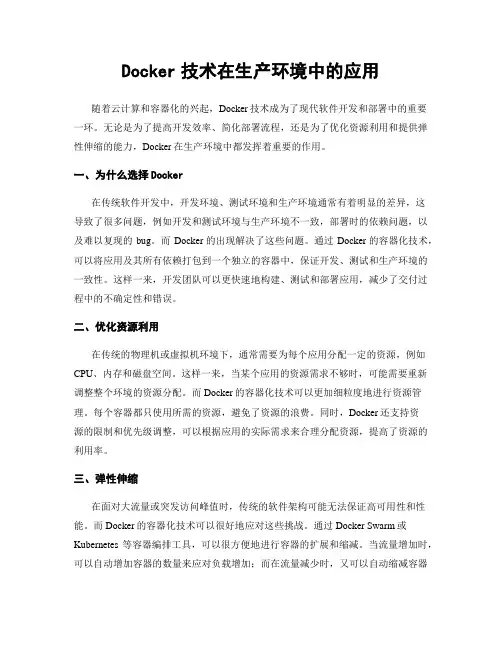 Docker 技术在生产环境中的应用

随着云计算和容器化的兴起，Docker 技术成为了现代软件开发和部署中的重要一环。无论是为了提高开发效率、简化部署流程，还是为了优化资源利用和提供弹性伸缩的能力，Docker 在生产环境中都发挥着重要的作用。

一、为什么选择 Docker

在传统软件开发中，开发环境、测试环境和生产环境通常有着明显的差异，这导致了很多问题，例如开发和测试环境与生产环境不一致，部署时的依赖问题，以及难以复现的 bug。而 Docker 的出现解决了这些问题。通过 Docker 的容器化技术，可以将应用及其所有依赖打包到一个独立的容器中，保证开发、测试和生产环境的一致性。这样一来，开发团队可以更快速地构建、测试和部署应用，减少了交付过程中的不确定性和错误。

二、优化资源利用

在传统的物理机或虚拟机环境下，通常需要为每个应用分配一定的资源，例如 CPU、内存和磁盘空间。这样一来，当某个应用的资源需求不够时，可能需要重新调整整个环境的资源分配。而 Docker 的容器化技术可以更加细粒度地进行资源管理，每个容器都只使用所需的资源，避免了资源的浪费。同时，Docker 还支持资源的限制和优先级调整，可以根据应用的实际需求来合理分配资源，提高了资源的利用率。

三、弹性伸缩

在面对大流量或突发访问峰值时，传统的软件架构可能无法保证高可用性和性能。而 Docker 的容器化技术可以很好地应对这些挑战。通过 Docker Swarm 或 Kubernetes 等容器编排工具，可以很方便地进行容器的扩展和缩减。当流量增加时，可以自动增加容器的数量来应对负载增加；而在流量减少时，又可以自动缩减容器